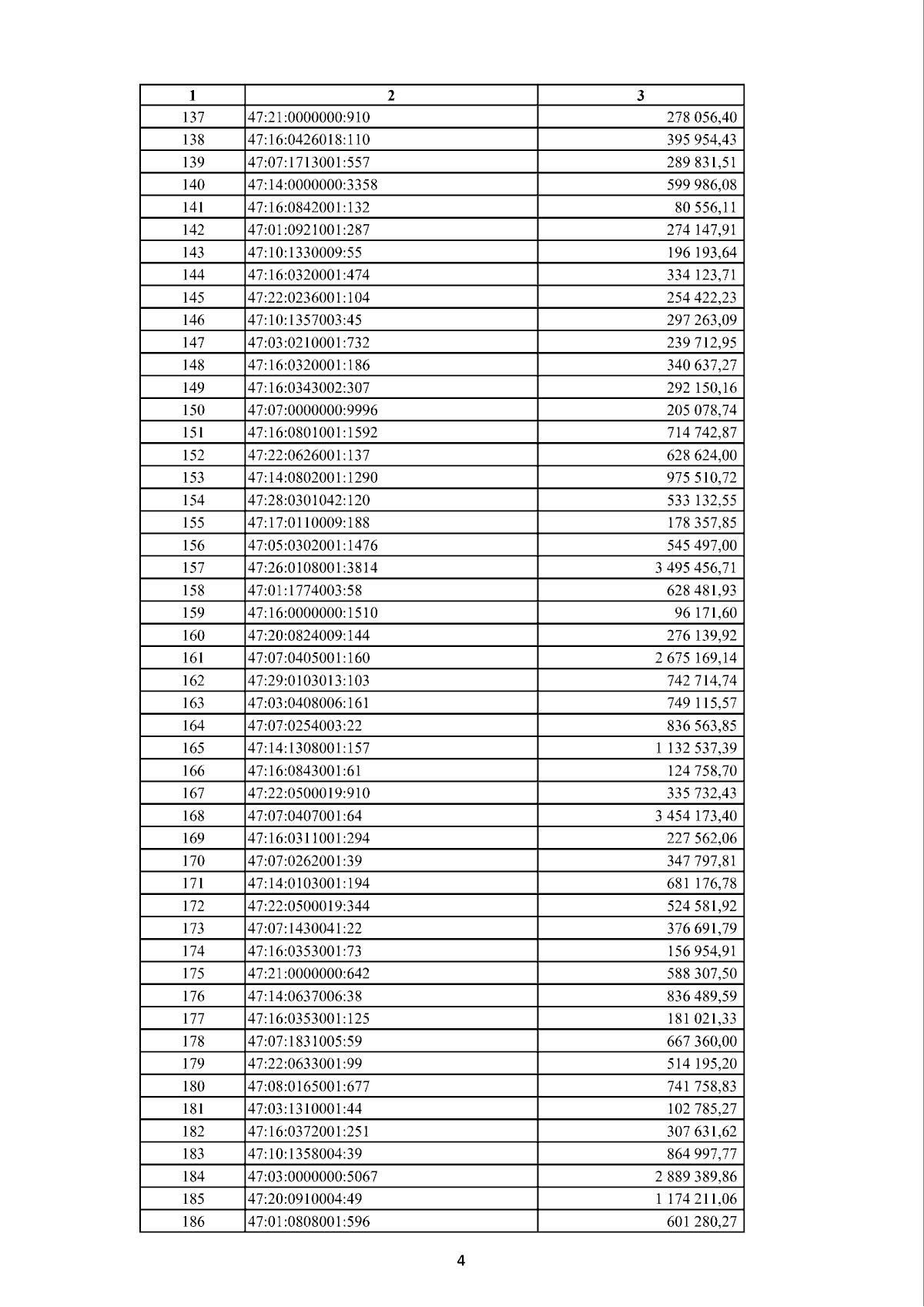 | 1 | 2 | 3 |
|---|---|---|
| 137 | 47:21:0000000:910 | 278 056,40 |
| 138 | 47:16:0426018:110 | 395 954,43 |
| 139 | 47:07:1713001:557 | 289 831,51 |
| 140 | 47:14:0000000:3358 | 599 986,08 |
| 141 | 47:16:0842001:132 | 80 556,11 |
| 142 | 47:01:0921001:287 | 274 147,91 |
| 143 | 47:10:1330009:55 | 196 193,64 |
| 144 | 47:16:0320001:474 | 334 123,71 |
| 145 | 47:22:0236001:104 | 254 422,23 |
| 146 | 47:10:1357003:45 | 297 263,09 |
| 147 | 47:03:0210001:732 | 239 712,95 |
| 148 | 47:16:0320001:186 | 340 637,27 |
| 149 | 47:16:0343002:307 | 292 150,16 |
| 150 | 47:07:0000000:9996 | 205 078,74 |
| 151 | 47:16:0801001:1592 | 714 742,87 |
| 152 | 47:22:0626001:137 | 628 624,00 |
| 153 | 47:14:0802001:1290 | 975 510,72 |
| 154 | 47:28:0301042:120 | 533 132,55 |
| 155 | 47:17:0110009:188 | 178 357,85 |
| 156 | 47:05:0302001:1476 | 545 497,00 |
| 157 | 47:26:0108001:3814 | 3 495 456,71 |
| 158 | 47:01:1774003:58 | 628 481,93 |
| 159 | 47:16:0000000:1510 | 96 171,60 |
| 160 | 47:20:0824009:144 | 276 139,92 |
| 161 | 47:07:0405001:160 | 2 675 169,14 |
| 162 | 47:29:0103013:103 | 742 714,74 |
| 163 | 47:03:0408006:161 | 749 115,57 |
| 164 | 47:07:0254003:22 | 836 563,85 |
| 165 | 47:14:1308001:157 | 1 132 537,39 |
| 166 | 47:16:0843001:61 | 124 758,70 |
| 167 | 47:22:0500019:910 | 335 732,43 |
| 168 | 47:07:0407001:64 | 3 454 173,40 |
| 169 | 47:16:0311001:294 | 227 562,06 |
| 170 | 47:07:0262001:39 | 347 797,81 |
| 171 | 47:14:0103001:194 | 681 176,78 |
| 172 | 47:22:0500019:344 | 524 581,92 |
| 173 | 47:07:1430041:22 | 376 691,79 |
| 174 | 47:16:0353001:73 | 156 954,91 |
| 175 | 47:21:0000000:642 | 588 307,50 |
| 176 | 47:14:0637006:38 | 836 489,59 |
| 177 | 47:16:0353001:125 | 181 021,33 |
| 178 | 47:07:1831005:59 | 667 360,00 |
| 179 | 47:22:0633001:99 | 514 195,20 |
| 180 | 47:08:0165001:677 | 741 758,83 |
| 181 | 47:03:1310001:44 | 102 785,27 |
| 182 | 47:16:0372001:251 | 307 631,62 |
| 183 | 47:10:1358004:39 | 864 997,77 |
| 184 | 47:03:0000000:5067 | 2 889 389,86 |
| 185 | 47:20:0910004:49 | 1 174 211,06 |
| 186 | 47:01:0808001:596 | 601 280,27 |

4